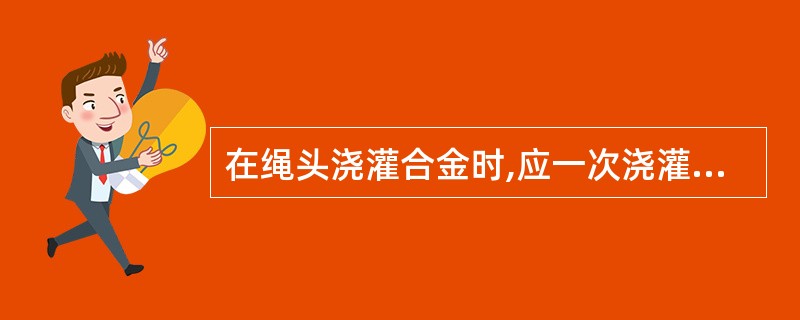 在绳头浇灌合金时,应一次浇灌...